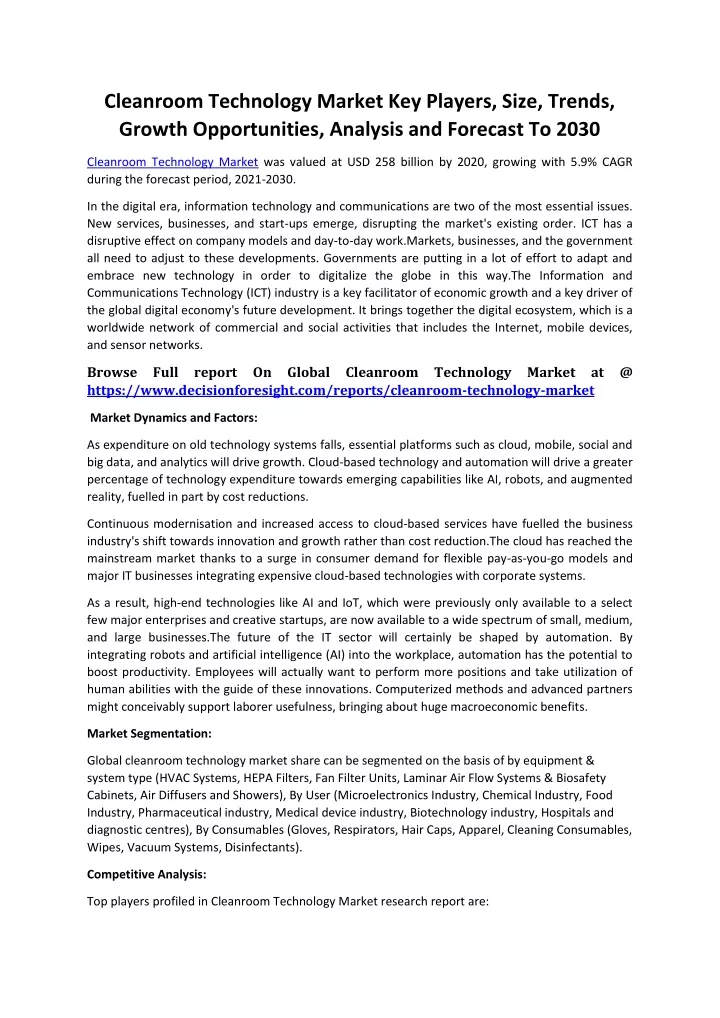 Cleanroom Technology Market Key Players, Size, Trends, Growth Opportunities, Analysis and Forecast To 2030

Cleanroom Technology Market was valued at USD 258 billion by 2020, growing with 5.9% CAGR during the forecast period, 2021-2030.

In the digital era, information technology and communications are two of the most essential issues. New services, businesses, and start-ups emerge, disrupting the market's existing order. ICT has a disruptive effect on company models and day-to-day work.Markets, businesses, and the government all need to adjust to these developments. Governments are putting in a lot of effort to adapt and embrace new technology in order to digitalize the globe in this way.The Information and Communications Technology (ICT) industry is a key facilitator of economic growth and a key driver of the global digital economy's future development. It brings together the digital ecosystem, which is a worldwide network of commercial and social activities that includes the Internet, mobile devices, and sensor networks.

Browse Full report On Global Cleanroom Technology Market at @ https://www.decisionforesight.com/reports/cleanroom-technology-market

Market Dynamics and Factors:

As expenditure on old technology systems falls, essential platforms such as cloud, mobile, social and big data, and analytics will drive growth. Cloud-based technology and automation will drive a greater percentage of technology expenditure towards emerging capabilities like AI, robots, and augmented reality, fuelled in part by cost reductions.

Continuous modernisation and increased access to cloud-based services have fuelled the business industry's shift towards innovation and growth rather than cost reduction.The cloud has reached the mainstream market thanks to a surge in consumer demand for flexible pay-as-you-go models and major IT businesses integrating expensive cloud-based technologies with corporate systems.

As a result, high-end technologies like AI and IoT, which were previously only available to a select few major enterprises and creative startups, are now available to a wide spectrum of small, medium, and large businesses.The future of the IT sector will certainly be shaped by automation. By integrating robots and artificial intelligence (AI) into the workplace, automation has the potential to boost productivity. Employees will actually want to perform more positions and take utilization of human abilities with the guide of these innovations. Computerized methods and advanced partners might conceivably support laborer usefulness, bringing about huge macroeconomic benefits.

Market Segmentation:

Global cleanroom technology market share can be segmented on the basis of by equipment & system type (HVAC Systems, HEPA Filters, Fan Filter Units, Laminar Air Flow Systems & Biosafety Cabinets, Air Diffusers and Showers), By User (Microelectronics Industry, Chemical Industry, Food Industry, Pharmaceutical industry, Medical device industry, Biotechnology industry, Hospitals and diagnostic centres), By Consumables (Gloves, Respirators, Hair Caps, Apparel, Cleaning Consumables, Wipes, Vacuum Systems, Disinfectants).

Competitive Analysis:

Top players profiled in Cleanroom Technology Market research report are: